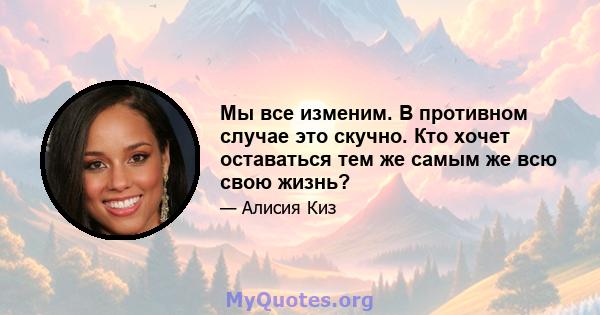 Мы все изменим. В противном случае это скучно. Кто хочет оставаться тем же самым же всю свою жизнь?

— Алисия Киз

MyQuotes.org